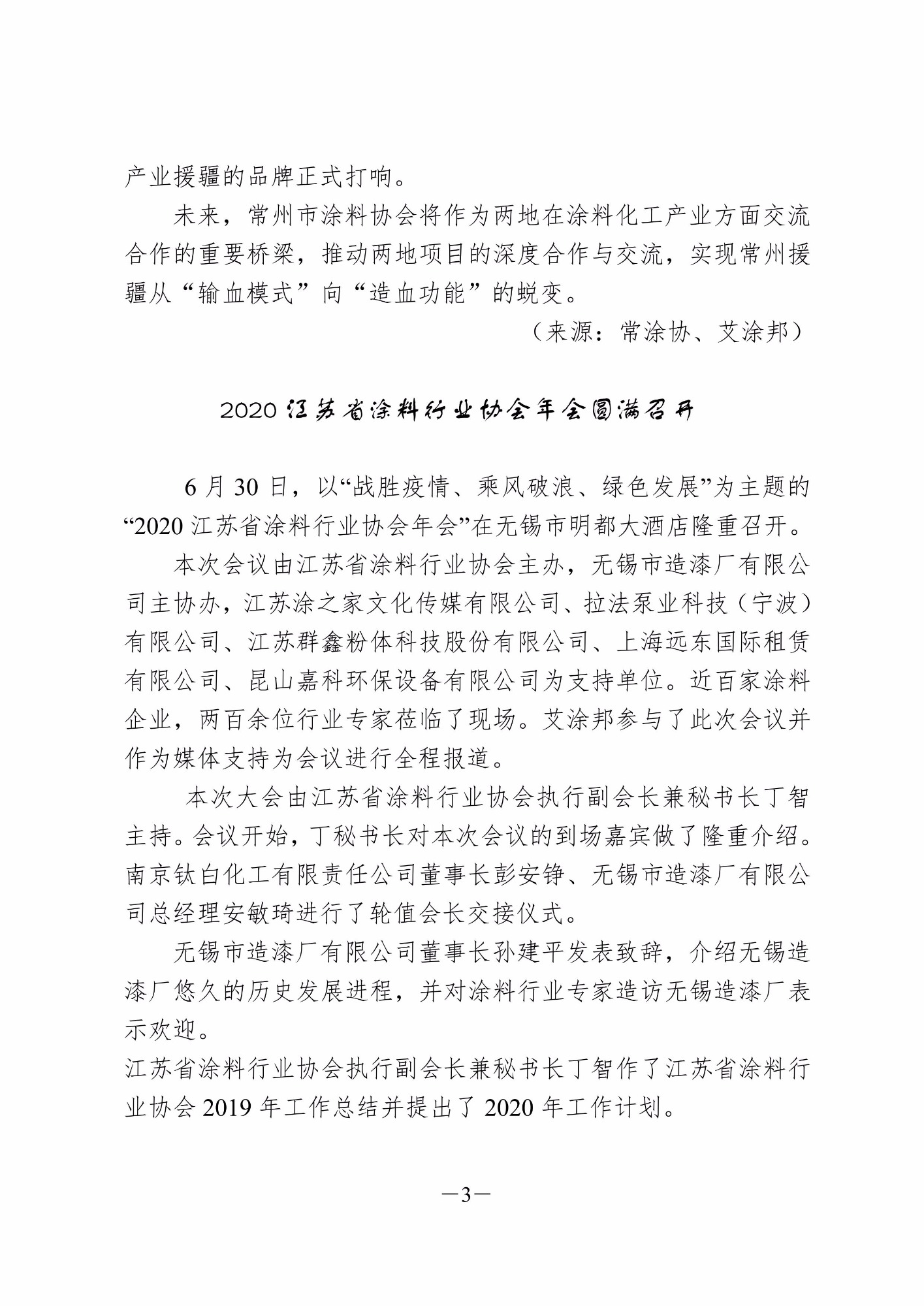 产业援疆的品牌正式打响。

未来，常州市涂料协会将作为两地在涂料化工产业方面交流合作的重要桥梁，推动两地项目的深度合作与交流，实现常州援疆从“输血模式”向“造血功能”的蜕变。

（来源：常涂协、艾涂邦）

2020 江苏省涂料行业协会年会圆满召开

6 月 30 日，以“战胜疫情、乘风破浪、绿色发展”为主题的“2020 江苏省涂料行业协会年会”在无锡市明都大酒店隆重召开。

本次会议由江苏省涂料行业协会主办，无锡市造漆厂有限公司主协办，江苏涂之家文化传媒有限公司、拉法泵业科技（宁波）有限公司、江苏群鑫粉体科技股份有限公司、上海远东国际租赁有限公司、昆山嘉科环保设备有限公司为支持单位。近百家涂料企业，两百余位行业专家莅临了现场。艾涂邦参与了此次会议并作为媒体支持为会议进行全程报道。

本次大会由江苏省涂料行业协会执行副会长兼秘书长丁智主持。会议开始，丁秘书长对本次会议的到场嘉宾做了隆重介绍。南京钛白化工有限责任公司董事长彭安铮、无锡市造漆厂有限公司总经理安敏琦进行了轮值会长交接仪式。

无锡市造漆厂有限公司董事长孙建平发表致辞，介绍无锡造漆厂悠久的历史发展进程，并对涂料行业专家造访无锡造漆厂表示欢迎。

江苏省涂料行业协会执行副会长兼秘书长丁智作了江苏省涂料行业协会 2019 年工作总结并提出了 2020 年工作计划。

—3—